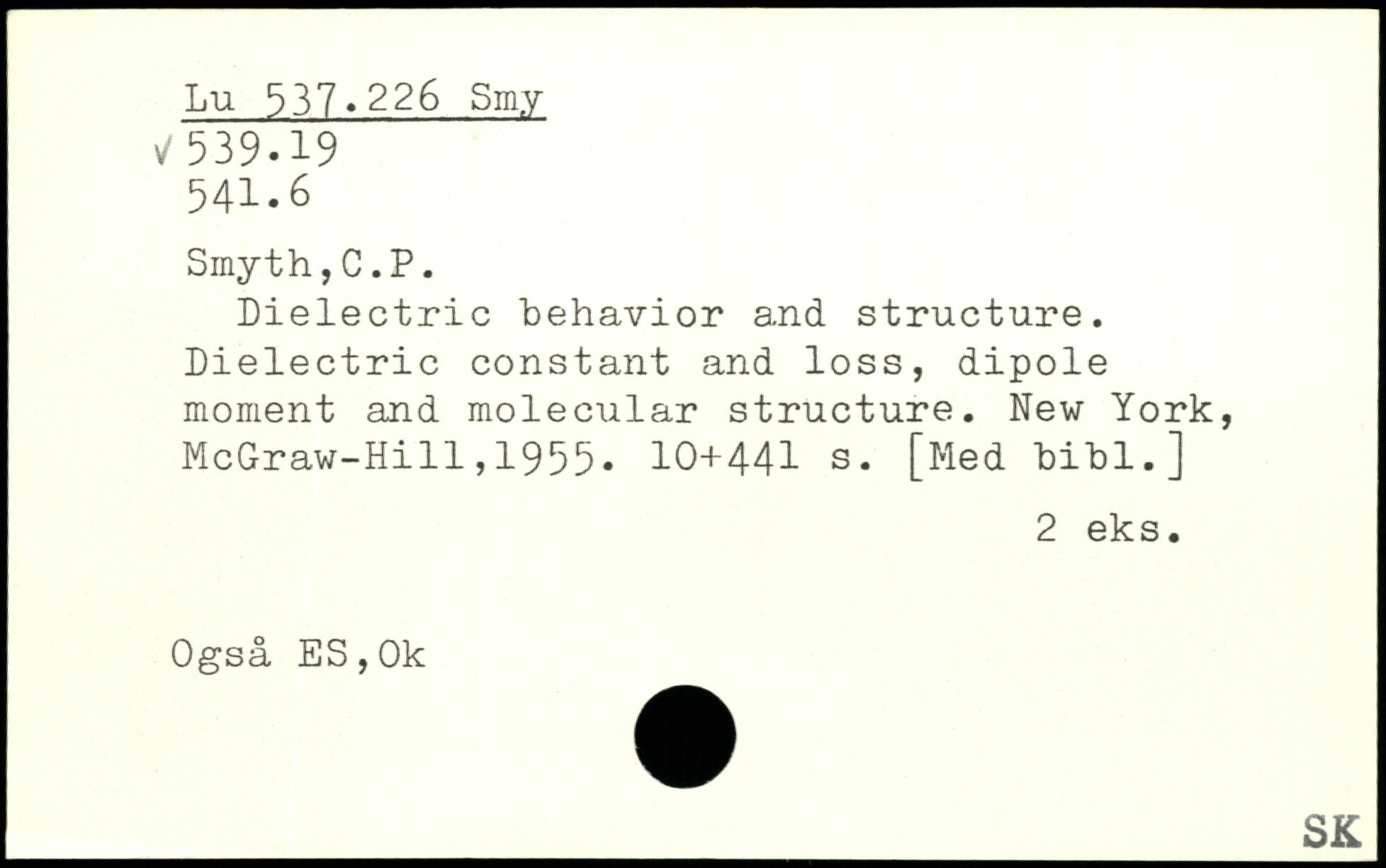 Lu 537.226 Smy
√ 539.19
541.6

Smyth,C.P.
Dielectric behavior and structure. Dielectric constant and loss, dipole moment and molecular structure. New York, McGraw-Hill,1955. 10+441 s. [Med bibl.]

2 eks.

Også ES,Ok

SK